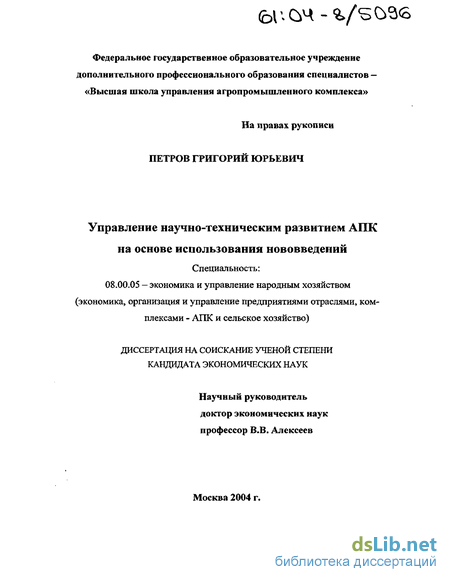 61:04-8/5096

Федеральное государственное образовательное учреждение дополнительного профессионального образования специалистов – «Высшая школа управления агропромышленного комплекса»

На правах рукописи

ПЕТРОВ ГРИГОРИЙ ЮРЬЕВИЧ

Управление научно-техническим развитием АПК на основе использования нововведений

Специальность:
08.00.05 – экономика и управление народным хозяйством (экономика, организация и управление предприятиями отраслями, комплексами - АПК и сельское хозяйство)

ДИССЕРТАЦИЯ НА СОИСКАНИЕ УЧЕНОЙ СТЕПЕНИ КАНДИДАТА ЭКОНОМИЧЕСКИХ НАУК

Научный руководитель
доктор экономических наук
профессор В.В. Алексеев

Москва 2004 г.

dsLib.net
библиотека диссертаций